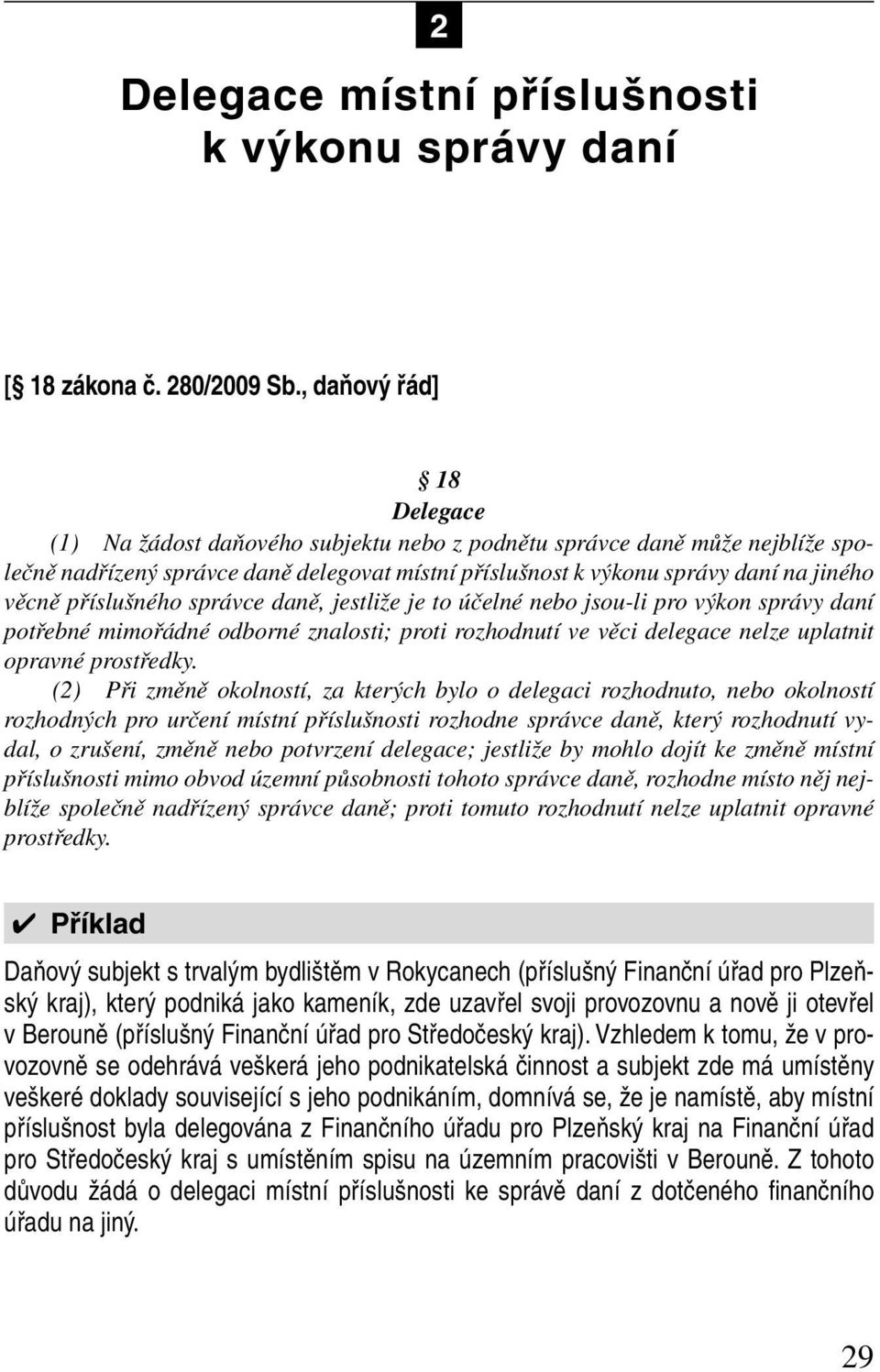 2

Delegace místní příslušnosti k výkonu správy daní

[§ 18 zákona č. 280/2009 Sb., daňový řád]

§ 18
Delegace

(1) Na žádost daňového subjektu nebo z podnětu správce daně může nejblíže společně nadřízený správce daně delegovat místní příslušnost k výkonu správy daní na jiného věcně příslušného správce daně, jestliže je to účelné nebo jsou-li pro výkon správy daní potřebné mimořádné odborné znalosti; proti rozhodnutí ve věci delegace nelze uplatnit opravné prostředky.

(2) Při změně okolností, za kterých bylo o delegaci rozhodnuto, nebo okolností rozhodných pro určení místní příslušnosti rozhodne správce daně, který rozhodnutí vydal, o zrušení, změně nebo potvrzení delegace; jestliže by mohlo dojít ke změně místní příslušnosti mimo obvod územní působnosti tohoto správce daně, rozhodne místo něj nejblíže společně nadřízený správce daně; proti tomuto rozhodnutí nelze uplatnit opravné prostředky.

✔ Příklad

Daňový subjekt s trvalým bydlištěm v Rokycanech (příslušný Finanční úřad pro Plzeňský kraj), který podniká jako kameník, zde uzavřel svoji provozovnu a nově ji otevřel v Berouně (příslušný Finanční úřad pro Středočeský kraj). Vzhledem k tomu, že v provozovně se odehrává veškerá jeho podnikatelská činnost a subjekt zde má umístěny veškeré doklady související s jeho podnikáním, domnívá se, že je namístě, aby místní příslušnost byla delegována z Finančního úřadu pro Plzeňský kraj na Finanční úřad pro Středočeský kraj s umístěním spisu na územním pracovišti v Berouně. Z tohoto důvodu žádá o delegaci místní příslušnosti ke správě daní z dotčeného finančního úřadu na jiný.

29